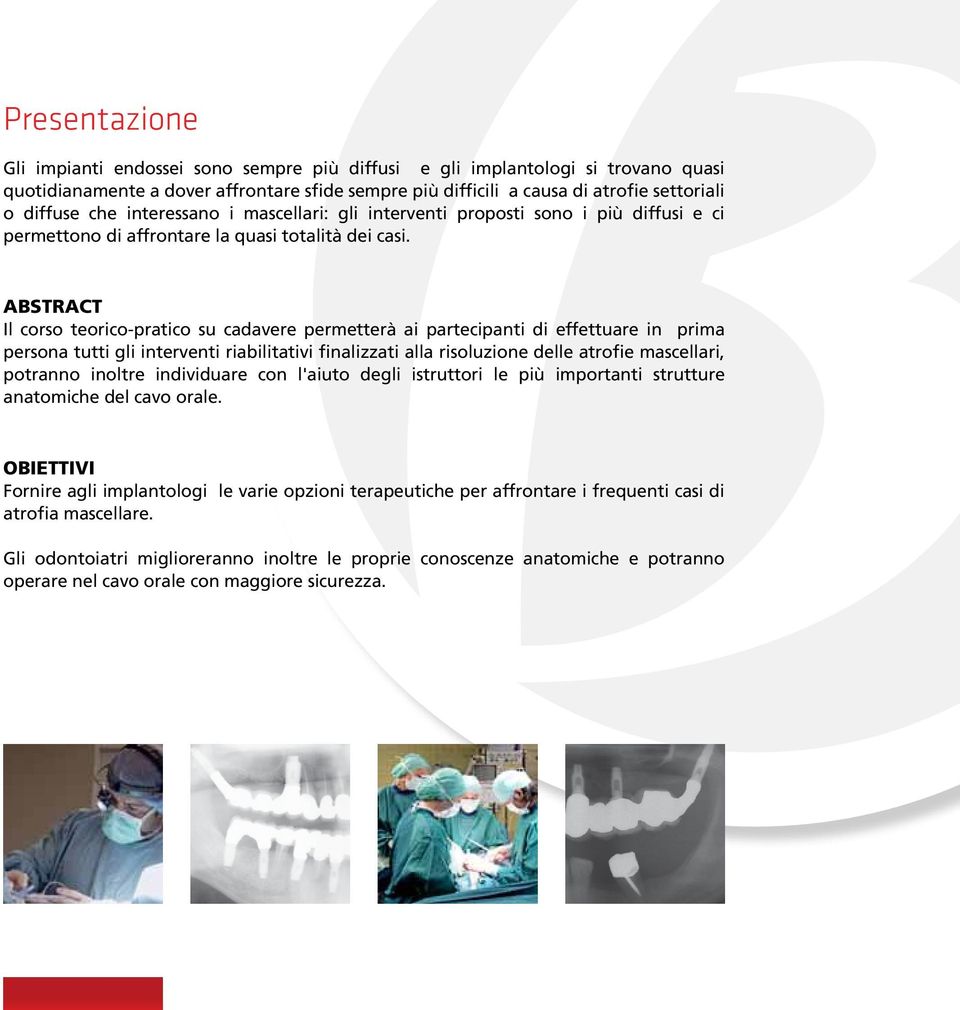 Presentazione

Gli impianti endossei sono sempre più diffusi e gli implantologi si trovano quasi quotidianamente a dover affrontare sfide sempre più difficili a causa di atrofie settoriali o diffuse che interessano i mascellari: gli interventi proposti sono i più diffusi e ci permettono di affrontare la quasi totalità dei casi.

ABSTRACT
Il corso teorico-pratico su cadavere permetterà ai partecipanti di effettuare in prima persona tutti gli interventi riabilitativi finalizzati alla risoluzione delle atrofie mascellari, potranno inoltre individuare con l'aiuto degli istruttori le più importanti strutture anatomiche del cavo orale.

OBIETTIVI
Fornire agli implantologi le varie opzioni terapeutiche per affrontare i frequenti casi di atrofia mascellare.

Gli odontoiatri miglioreranno inoltre le proprie conoscenze anatomiche e potranno operare nel cavo orale con maggiore sicurezza.